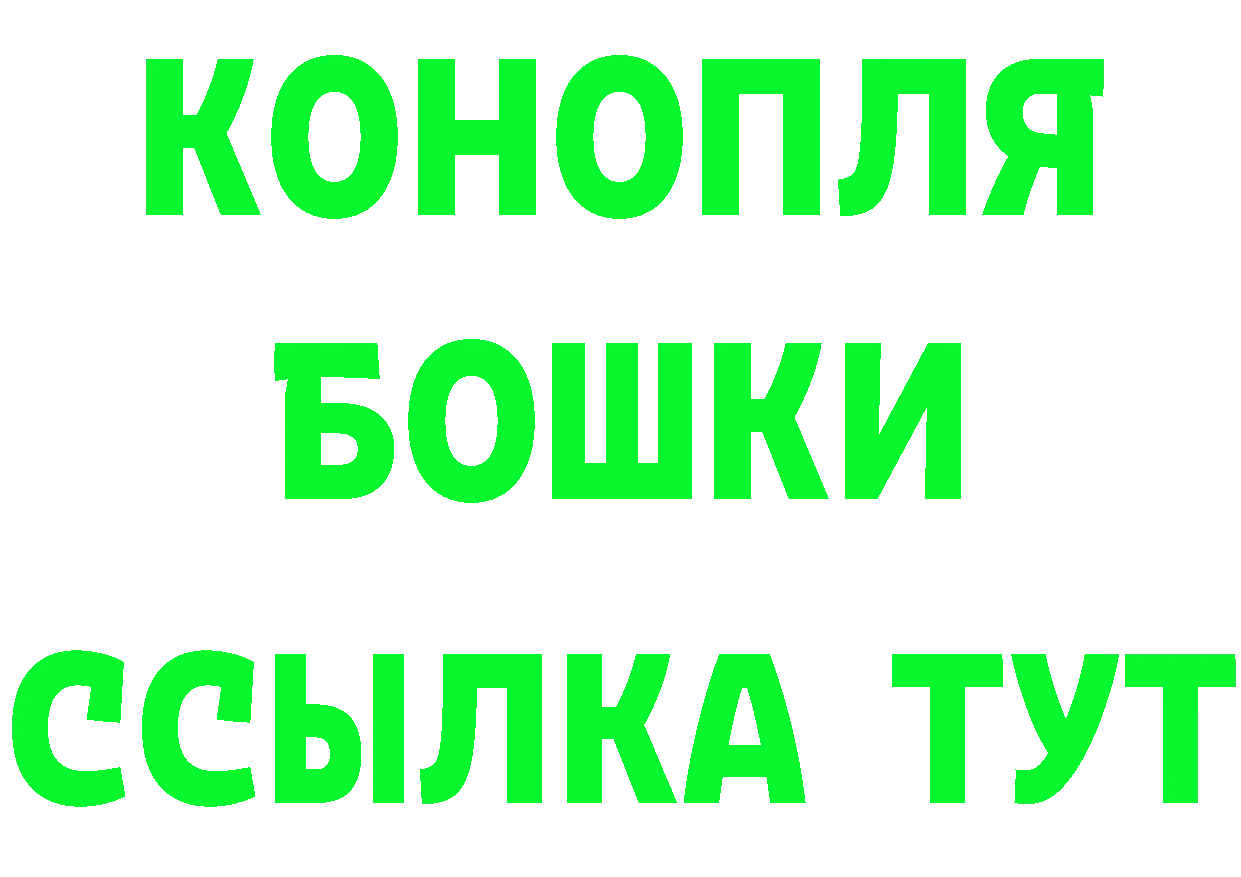 КОНОПЛЯ
БОШКИ
ССЫЛКА ТУТ